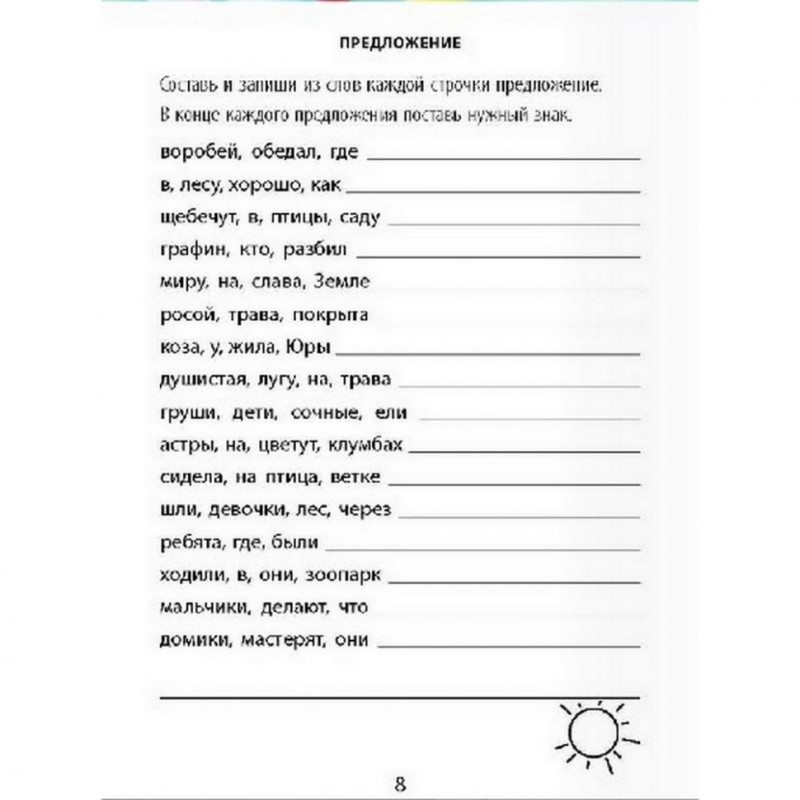 ПРЕДЛОЖЕНИЕ

Составь и запиши из слов каждой строчки предложение. В конце каждого предложения поставь нужный знак.

воробей, обедал, где

в, лесу, хорошо, как

щебечут, в, птицы, саду

графин, кто, разбил

миру, на, слава, Земле

росой, трава, покрыта

коза, у, жила, Юры

душистая, лугу, на, трава

груши, дети, сочные, ели

астры, на, цветут, клумбах

сидела, на птица, ветке

шли, девочки, лес, через

ребята, где, были

ходили, в, они, зоопарк

мальчики, делают, что

домики, мастерят, они

8